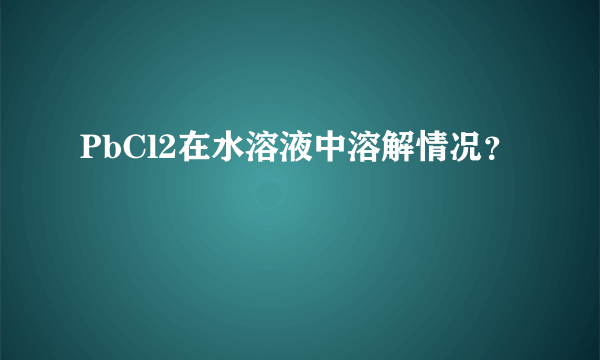 PbCl2在水溶液中溶解情况？